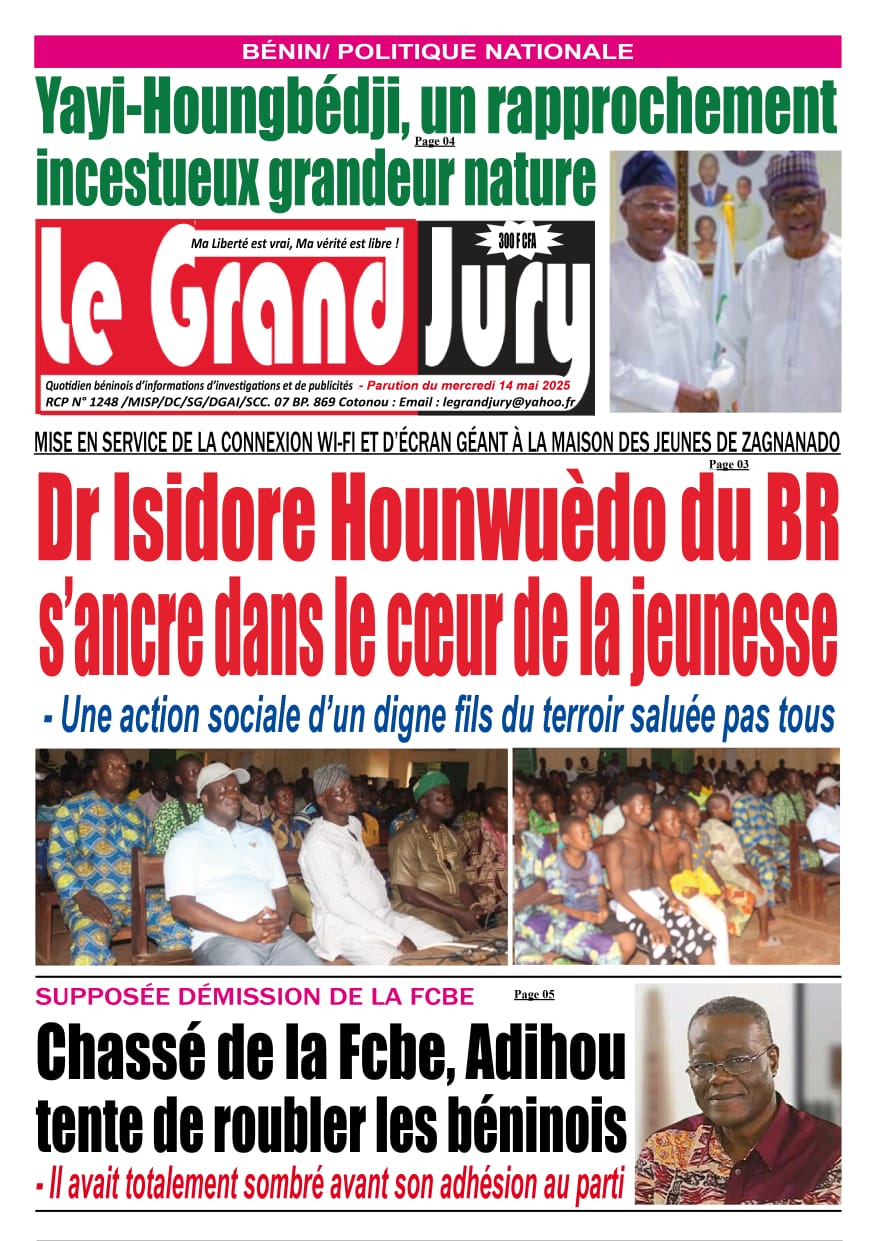 BÉNIN/ POLITIQUE NATIONALE

Yayi-Houngbédji, un rapprochement incestueux grandeur nature

Page 04

Ma Liberté est vrai, Ma vérité est libre !

300 F CFA

le Grand Jury

Quotidien béninois d'informations d'investigations et de publicités - Parution du mercredi 14 mai 2025
RCP N° 1248 /MISP/DC/SG/DGAI/SCC. 07 BP. 869 Cotonou : Email : legrandjury@yahoo.fr

MISE EN SERVICE DE LA CONNEXION WI-FI ET D'ÉCRAN GÉANT À LA MAISON DES JEUNES DE ZAGNANADO

Page 03

Dr Isidore Hounwuèdo du BR s'ancre dans le cœur de la jeunesse

- Une action sociale d'un digne fils du terroir saluée pas tous

SUPPOSÉE DÉMISSION DE LA FCBE

Page 05

Chassé de la Fcbe, Adihou tente de roubler les béninois

- Il avait totalement sombré avant son adhésion au parti